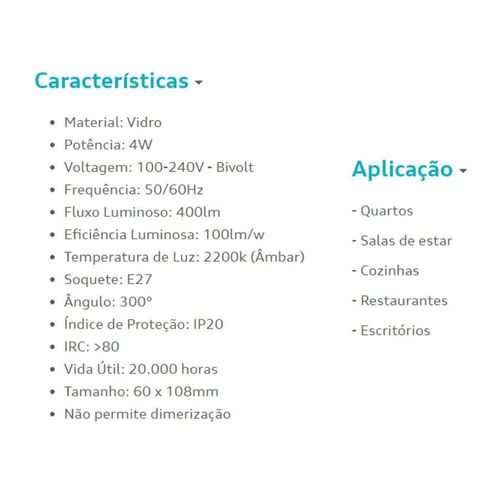 Características

- Material: Vidro
- Potência: 4W
- Voltagem: 100-240V - Bivolt
- Frequência: 50/60Hz
- Fluxo Luminoso: 400lm
- Eficiência Luminosa: 100lm/w
- Temperatura de Luz: 2200k (Âmbar)
- Soquete: E27
- Ângulo: 300°
- Índice de Proteção: IP20
- IRC: >80
- Vida Útil: 20.000 horas
- Tamanho: 60 x 108mm
- Não permite dimerização

Aplicação

- Quartos
- Salas de estar
- Cozinhas
- Restaurantes
- Escritórios